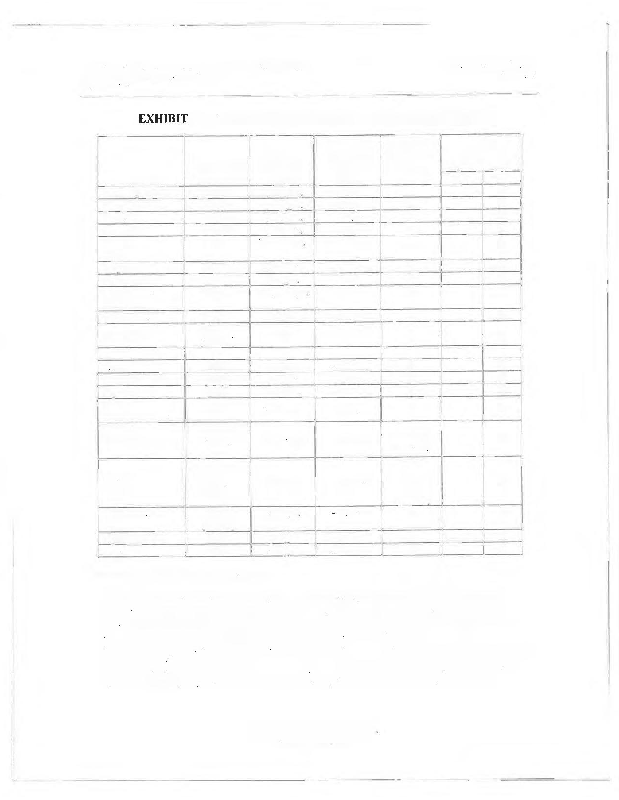 EXHIBIT